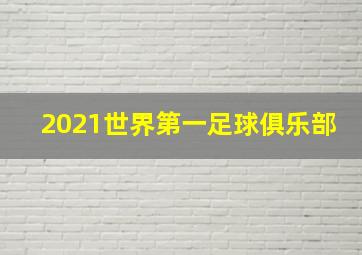 2021世界第一足球俱乐部